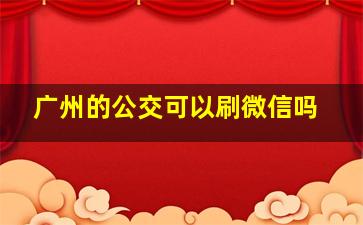 广州的公交可以刷微信吗